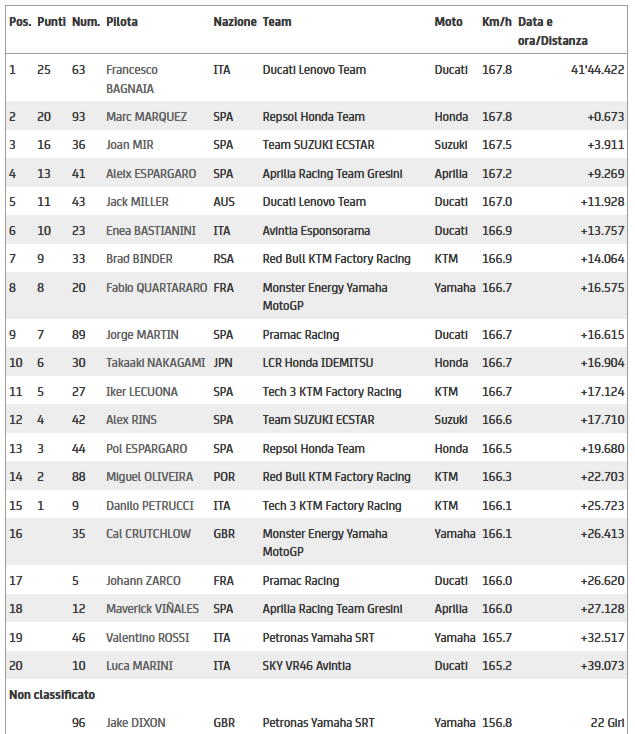 | Pos. | Punti | Num. | Pilota | Nazione | Team | Moto | Km/h | Data e ora/Distanza |
|---|---|---|---|---|---|---|---|---|
| 1 | 25 | 63 | Francesco BAGNAIA | ITA | Ducati Lenovo Team | Ducati | 167.8 | 41'44.422 |
| 2 | 20 | 93 | Marc MARQUEZ | SPA | Repsol Honda Team | Honda | 167.8 | +0.673 |
| 3 | 16 | 36 | Joan MIR | SPA | Team SUZUKI ECSTAR | Suzuki | 167.5 | +3.911 |
| 4 | 13 | 41 | Aleix ESPARGARO | SPA | Aprilia Racing Team Gresini | Aprilia | 167.2 | +9.269 |
| 5 | 11 | 43 | Jack MILLER | AUS | Ducati Lenovo Team | Ducati | 167.0 | +11.928 |
| 6 | 10 | 23 | Enea BASTIANINI | ITA | Avintia Esponsorama | Ducati | 166.9 | +13.757 |
| 7 | 9 | 33 | Brad BINDER | RSA | Red Bull KTM Factory Racing | KTM | 166.9 | +14.064 |
| 8 | 8 | 20 | Fabio QUARTARARO | FRA | Monster Energy Yamaha MotoGP | Yamaha | 166.7 | +16.575 |
| 9 | 7 | 89 | Jorge MARTIN | SPA | Pramac Racing | Ducati | 166.7 | +16.615 |
| 10 | 6 | 30 | Takaaki NAKAGAMI | JPN | LCR Honda IDEMITSU | Honda | 166.7 | +16.904 |
| 11 | 5 | 27 | Iker LECUONA | SPA | Tech 3 KTM Factory Racing | KTM | 166.7 | +17.124 |
| 12 | 4 | 42 | Alex RINS | SPA | Team SUZUKI ECSTAR | Suzuki | 166.6 | +17.710 |
| 13 | 3 | 44 | Pol ESPARGARO | SPA | Repsol Honda Team | Honda | 166.5 | +19.680 |
| 14 | 2 | 88 | Miguel OLIVEIRA | POR | Red Bull KTM Factory Racing | KTM | 166.3 | +22.703 |
| 15 | 1 | 9 | Danilo PETRUCCI | ITA | Tech 3 KTM Factory Racing | KTM | 166.1 | +25.723 |
| 16 | | 35 | Cal CRUTCHLOW | GBR | Monster Energy Yamaha MotoGP | Yamaha | 166.1 | +26.413 |
| 17 | | 5 | Johann ZARCO | FRA | Pramac Racing | Ducati | 166.0 | +26.620 |
| 18 | | 12 | Maverick VIÑALES | SPA | Aprilia Racing Team Gresini | Aprilia | 166.0 | +27.128 |
| 19 | | 46 | Valentino ROSSI | ITA | Petronas Yamaha SRT | Yamaha | 165.7 | +32.517 |
| 20 | | 10 | Luca MARINI | ITA | SKY VR46 Avintia | Ducati | 165.2 | +39.073 |
| Non classificato | | | | | | | | |
| | | 96 | Jake DIXON | GBR | Petronas Yamaha SRT | Yamaha | 156.8 | 22 Giri |